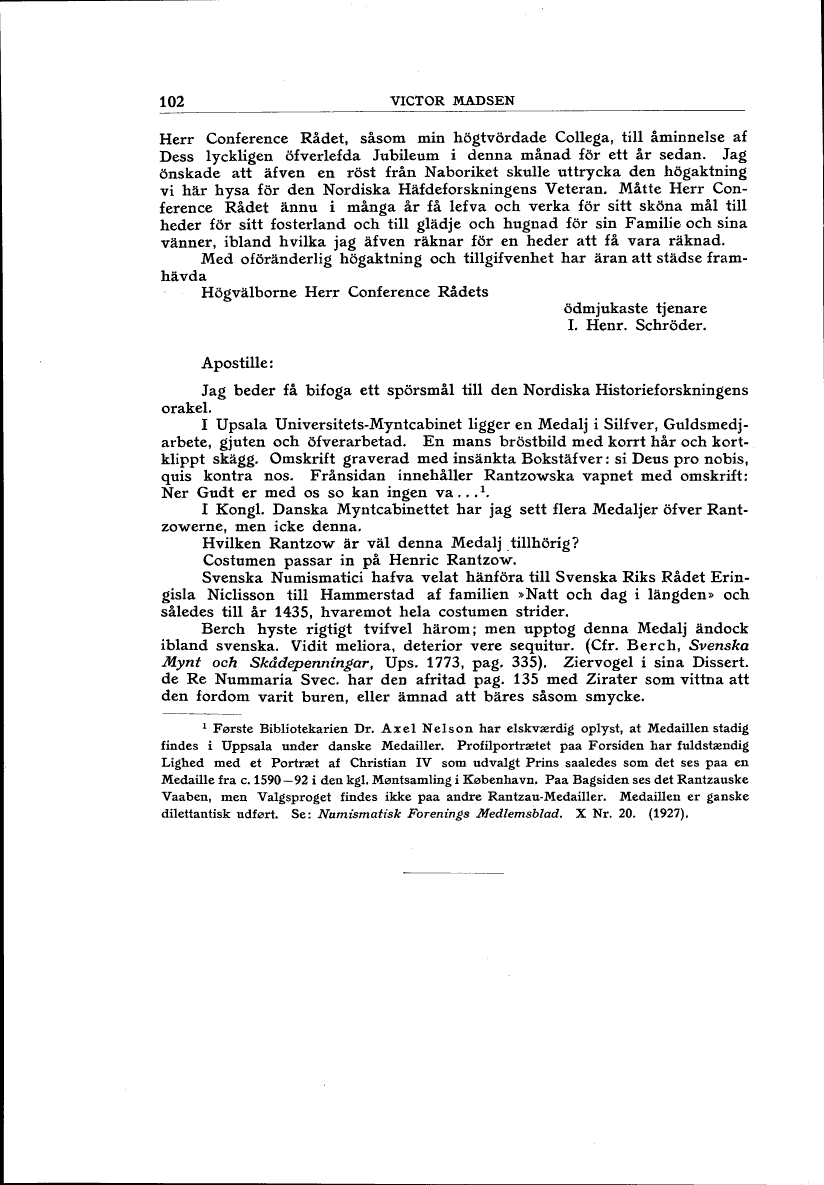 102 VICTOR MADSEN

Herr Conference Rådet, såsom min högtvördade Collega, till åminnelse af Dess lyckligen öfverlefda Jubileum i denna månad för ett år sedan. Jag önskade att äfven en röst från Naboriket skulle uttrycka den högaktning vi här hysa för den Nordiska Häfdeforskningens Veteran. Måtte Herr Conference Rådet ännu i många år få lefva och verka för sitt sköna mål till heder för sitt fosterland och till glädje och hugnad för sin Familie och sina vänner, ibland hvilka jag äfven räknar för en heder att få vara räknad.

Med oföränderlig högaktning och tillgifvenhet har äran att städse framhävda

Högvälborne Herr Conference Rådets

ödmjukaste tjenare
I. Henr. Schröder.

Apostille:

Jag beder få bifoga ett spörsmål till den Nordiska Historieforskningens orakel.

I Upsala Universitets-Myntcabinet ligger en Medalj i Silfver, Guldsmedjarbete, gjuten och öfverarbetad. En mans bröstbild med korrt hår och kortklippt skägg. Omskrift graverad med insänkta Bokstäfver: si Deus pro nobis, quis kontra nos. Frånsidan innehåller Rantzowska vapnet med omskrift: Ner Gudt er med os so kan ingen va...$^1$.

I Kongl. Danska Myntcabinettet har jag sett flera Medaljer öfver Rantzowerne, men icke denna.

Hvilken Rantzow är väl denna Medalj tillhörig?

Costumen passar in på Henric Rantzow.

Svenska Numismatici hafva velat hänföra till Svenska Riks Rådet Eringisla Niclisson till Hammerstad af familien »Natt och dag i längden» och således till år 1435, hvaremot hela costumen strider.

Berch hyste rigtigt tvifvel härom; men upptog denna Medalj ändock ibland svenska. Vidit meliora, deterior vere sequitur. (Cfr. Berch, Svenska Mynt och Skådepenningar, Ups. 1773, pag. 335). Ziervogel i sina Dissert. de Re Nummaria Svec. har den afritad pag. 135 med Zirater som vittna att den fordom varit buren, eller ämnad att bäres såsom smycke.

$^1$ Første Bibliotekarien Dr. Axel Nelson har elskværdig oplyst, at Medaillen stadig findes i Uppsala under danske Medailler. Profilportrætet paa Forsiden har fuldstændig Lighed med et Portræt af Christian IV som udvalgt Prins saaledes som det ses paa en Medaille fra c. 1590—92 i den kgl. Møntsamling i København. Paa Bagsiden ses det Rantzauske Vaaben, men Valgsproget findes ikke paa andre Rantzau-Medailler. Medaillen er ganske dilettantisk udført. Se: Numismatisk Forenings Medlemsblad. X Nr. 20. (1927).